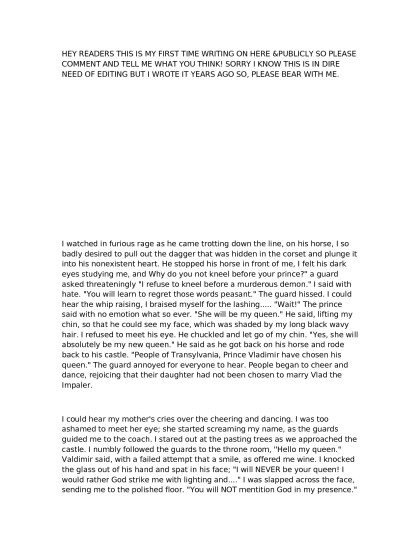 HEY READERS THIS IS MY FIRST TIME WRITING ON HERE &PUBLICLY SO PLEASE COMMENT AND TELL ME WHAT YOU THINK! SORRY I KNOW THIS IS IN DIRE NEED OF EDITING BUT I WROTE IT YEARS AGO SO, PLEASE BEAR WITH ME.

I watched in furious rage as he came trotting down the line, on his horse, I so badly desired to pull out the dagger that was hidden in the corset and plunge it into his nonexistent heart. He stopped his horse in front of me, I felt his dark eyes studying me, and Why do you not kneel before your prince?" a guard asked threateningly "I refuse to kneel before a murderous demon." I said with hate. "You will learn to regret those words peasant." The guard hissed. I could hear the whip raising, I braised myself for the lashing..... "Wait!" The prince said with no emotion what so ever. "She will be my queen." He said, lifting my chin, so that he could see my face, which was shaded by my long black wavy hair. I refused to meet his eye. He chuckled and let go of my chin. "Yes, she will absolutely be my new queen." He said as he got back on his horse and rode back to his castle. "People of Transylvania, Prince Vladimir have chosen his queen." The guard annoyed for everyone to hear. People began to cheer and dance, rejoicing that their daughter had not been chosen to marry Vlad the Impaler.

I could hear my mother's cries over the cheering and dancing. I was too ashamed to meet her eye; she started screaming my name, as the guards guided me to the coach. I stared out at the pasting trees as we approached the castle. I numbly followed the guards to the throne room, "Hello my queen." Valdimir said, with a failed attempt that a smile, as offered me wine. I knocked the glass out of his hand and spat in his face; "I will NEVER be your queen! I would rather God strike me with lighting and...." I was slapped across the face, sending me to the polished floor. "You will NOT mentition God in my presence."